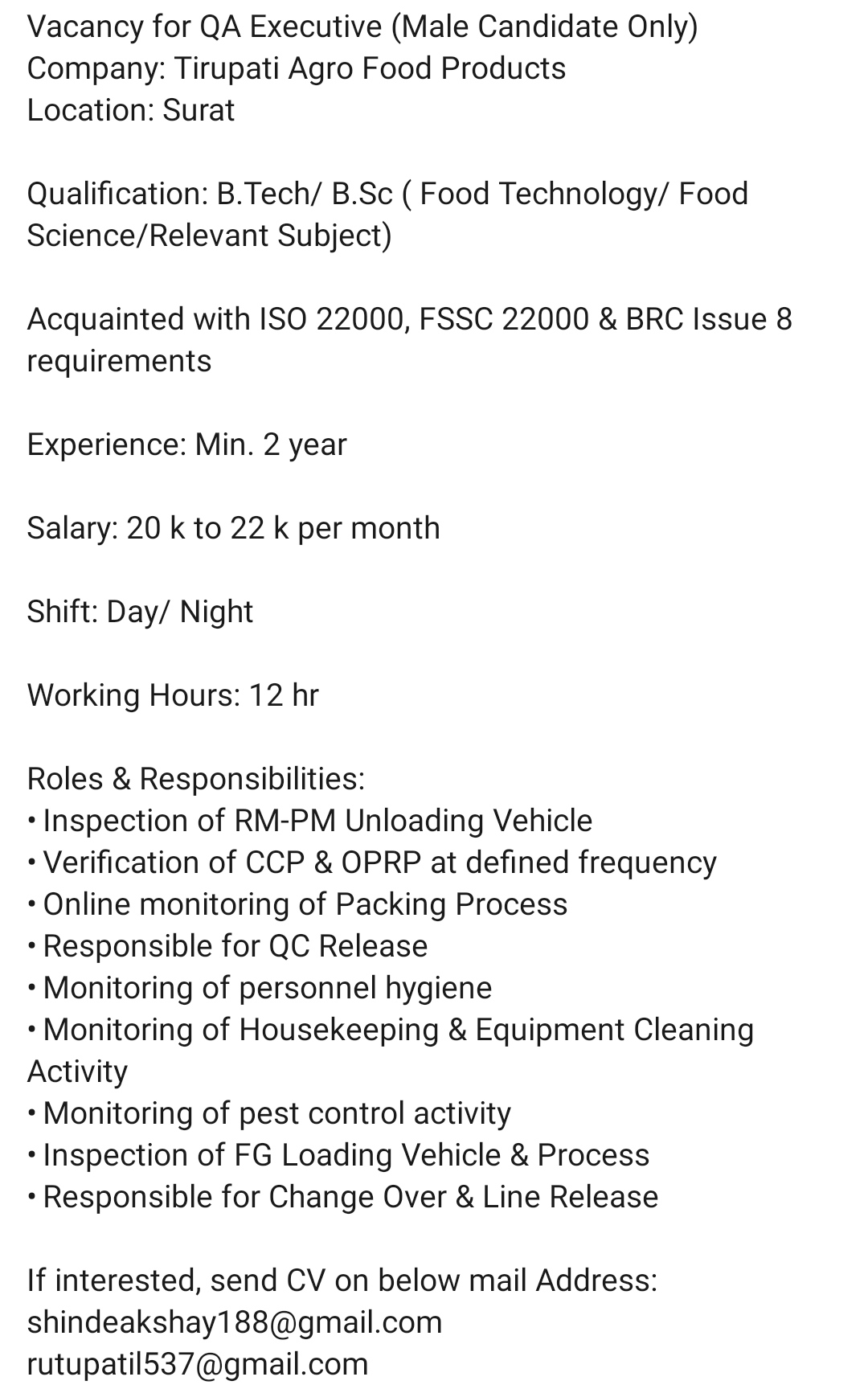 Vacancy for QA Executive (Male Candidate Only)
Company: Tirupati Agro Food Products
Location: Surat

Qualification: B.Tech/ B.Sc ( Food Technology/ Food Science/Relevant Subject)

Acquainted with ISO 22000, FSSC 22000 & BRC Issue 8 requirements

Experience: Min. 2 year

Salary: 20 k to 22 k per month

Shift: Day/ Night

Working Hours: 12 hr

Roles & Responsibilities:
• Inspection of RM-PM Unloading Vehicle
• Verification of CCP & OPRP at defined frequency
• Online monitoring of Packing Process
• Responsible for QC Release
• Monitoring of personnel hygiene
• Monitoring of Housekeeping & Equipment Cleaning Activity
• Monitoring of pest control activity
• Inspection of FG Loading Vehicle & Process
• Responsible for Change Over & Line Release

If interested, send CV on below mail Address:
shindeakshay188@gmail.com
rutupatil537@gmail.com